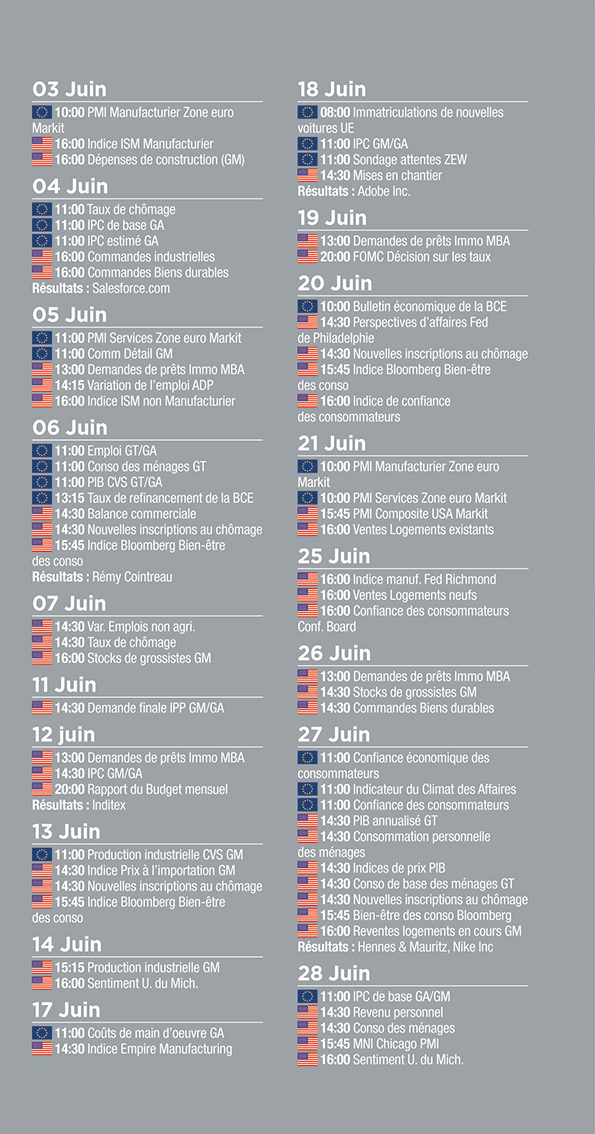 03 Juin
10:00 PMI Manufacturier Zone euro Markit
16:00 Indice ISM Manufacturier
16:00 Dépenses de construction (GM)

04 Juin
11:00 Taux de chômage
11:00 IPC de base GA
11:00 IPC estimé GA
16:00 Commandes industrielles
16:00 Commandes Biens durables
Résultats : Salesforce.com

05 Juin
11:00 PMI Services Zone euro Markit
11:00 Comm Détail GM
13:00 Demandes de prêts Immo MBA
14:15 Variation de l'emploi ADP
16:00 Indice ISM non Manufacturier

06 Juin
11:00 Emploi GT/GA
11:00 Conso des ménages GT
11:00 PIB CVS GT/GA
13:15 Taux de refinancement de la BCE
14:30 Balance commerciale
14:30 Nouvelles inscriptions au chômage
15:45 Indice Bloomberg Bien-être des conso
Résultats : Rémy Cointreau

07 Juin
14:30 Var. Emplois non agri.
14:30 Taux de chômage
16:00 Stocks de grossistes GM

11 Juin
14:30 Demande finale IPP GM/GA

12 juin
13:00 Demandes de prêts Immo MBA
14:30 IPC GM/GA
20:00 Rapport du Budget mensuel
Résultats : Inditex

13 Juin
11:00 Production industrielle CVS GM
14:30 Indice Prix à l'importation GM
14:30 Nouvelles inscriptions au chômage
15:45 Indice Bloomberg Bien-être des conso

14 Juin
15:15 Production industrielle GM
16:00 Sentiment U. du Mich.

17 Juin
11:00 Coûts de main d'oeuvre GA
14:30 Indice Empire Manufacturing

18 Juin
08:00 Immatriculations de nouvelles voitures UE
11:00 IPC GM/GA
11:00 Sondage attentes ZEW
14:30 Mises en chantier
Résultats : Adobe Inc.

19 Juin
13:00 Demandes de prêts Immo MBA
20:00 FOMC Décision sur les taux

20 Juin
10:00 Bulletin économique de la BCE
14:30 Perspectives d'affaires Fed de Philadelphie
14:30 Nouvelles inscriptions au chômage
15:45 Indice Bloomberg Bien-être des conso
16:00 Indice de confiance des consommateurs

21 Juin
10:00 PMI Manufacturier Zone euro Markit
10:00 PMI Services Zone euro Markit
15:45 PMI Composite USA Markit
16:00 Ventes Logements existants

25 Juin
16:00 Indice manuf. Fed Richmond
16:00 Ventes Logements neufs
16:00 Confiance des consommateurs Conf. Board

26 Juin
13:00 Demandes de prêts Immo MBA
14:30 Stocks de grossistes GM
14:30 Commandes Biens durables

27 Juin
11:00 Confiance économique des consommateurs
11:00 Indicateur du Climat des Affaires
11:00 Confiance des consommateurs
14:30 PIB annualisé GT
14:30 Consommation personnelle des ménages
14:30 Indices de prix PIB
14:30 Conso de base des ménages GT
14:30 Nouvelles inscriptions au chômage
15:45 Bien-être des conso Bloomberg
16:00 Reventes logements en cours GM
Résultats : Hennes & Mauritz, Nike Inc

28 Juin
11:00 IPC de base GA/GM
14:30 Revenu personnel
14:30 Conso des ménages
15:45 MNI Chicago PMI
16:00 Sentiment U. du Mich.